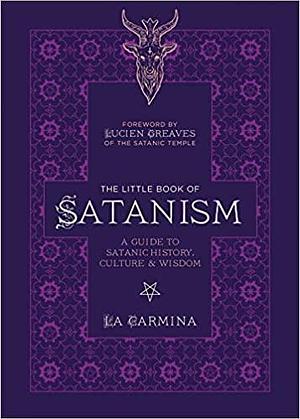 FOREWORD BY
LUCIEN GREAVES
OF THE SATANIC TEMPLE

THE LITTLE BOOK OF
SATANISM

A GUIDE TO
SATANIC HISTORY,
CULTURE & WISDOM

LA CARMINA